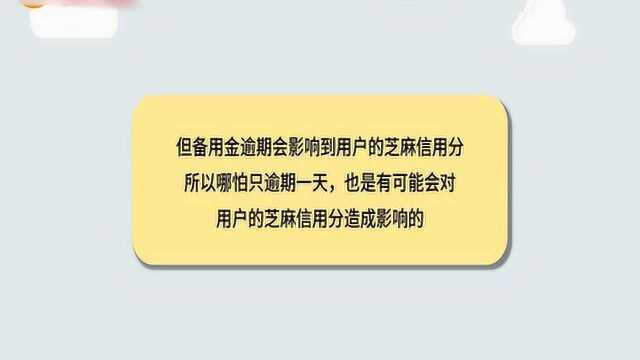 但备用金逾期会影响到用户的芝麻信用分
所以哪怕只逾期一天，也是有可能会对
用户的芝麻信用分造成影响的